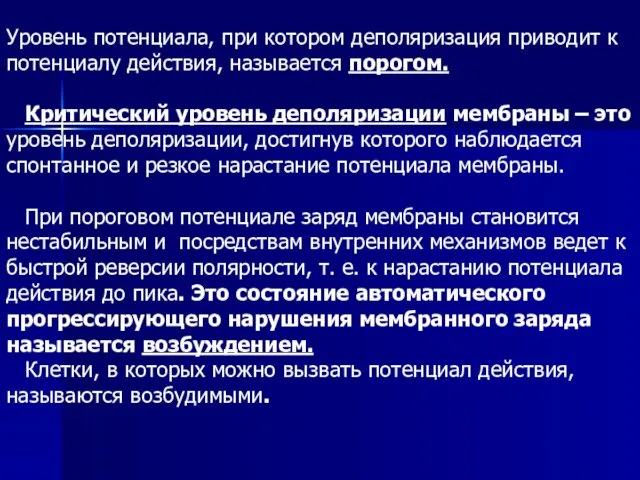 Уровень потенциала, при котором деполяризация приводит к потенциалу действия, называется порогом.

Критический уровень деполяризации мембраны – это уровень деполяризации, достигнув которого наблюдается спонтанное и резкое нарастание потенциала мембраны.

При пороговом потенциале заряд мембраны становится нестабильным и посредствам внутренних механизмов ведет к быстрой реверсии полярности, т. е. к нарастанию потенциала действия до пика. Это состояние автоматического прогрессирующего нарушения мембранного заряда называется возбуждением.

Клетки, в которых можно вызвать потенциал действия, называются возбудимыми.